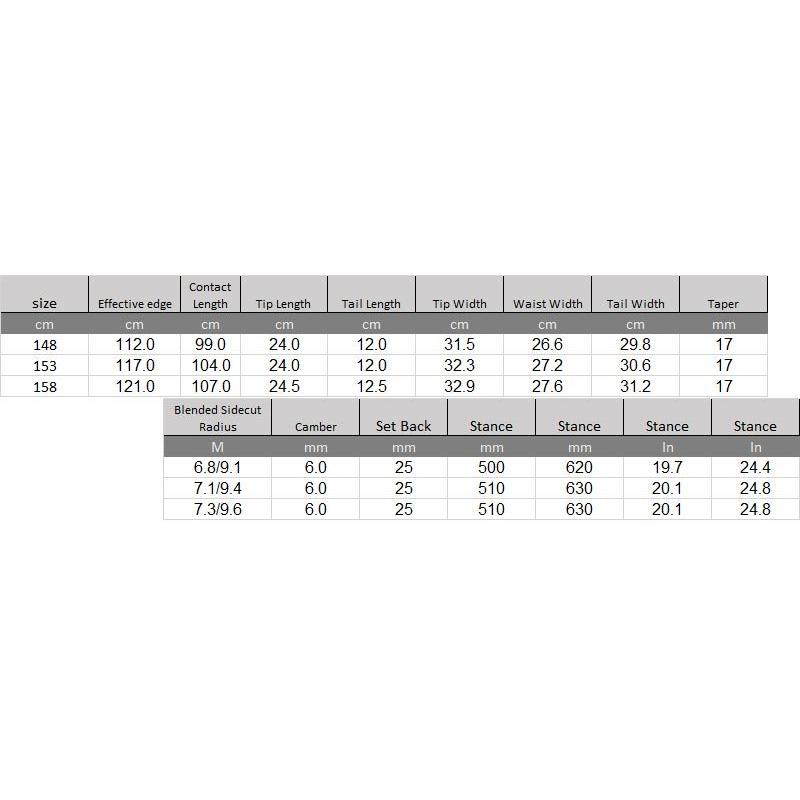 | size | Effective edge | Contact Length | Tip Length | Tail Length | Tip Width | Waist Width | Tail Width | Taper |
|---|---|---|---|---|---|---|---|---|
| cm | cm | cm | cm | cm | cm | cm | cm | mm |
| 148 | 112.0 | 99.0 | 24.0 | 12.0 | 31.5 | 26.6 | 29.8 | 17 |
| 153 | 117.0 | 104.0 | 24.0 | 12.0 | 32.3 | 27.2 | 30.6 | 17 |
| 158 | 121.0 | 107.0 | 24.5 | 12.5 | 32.9 | 27.6 | 31.2 | 17 |

| Blended Sidecut Radius | Camber | Set Back | Stance | Stance | Stance | Stance |
|---|---|---|---|---|---|---|
| M | mm | mm | mm | mm | In | In |
| 6.8/9.1 | 6.0 | 25 | 500 | 620 | 19.7 | 24.4 |
| 7.1/9.4 | 6.0 | 25 | 510 | 630 | 20.1 | 24.8 |
| 7.3/9.6 | 6.0 | 25 | 510 | 630 | 20.1 | 24.8 |